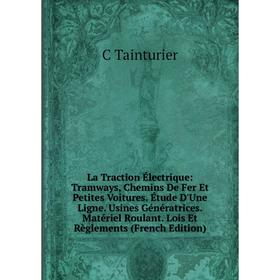 C Tainturier

La Traction Électrique: Tramways, Chemins De Fer Et Petites Voitures. Étude D'Une Ligne. Usines Génératrices. Matériel Roulant. Lois Et Règlements (French Edition)